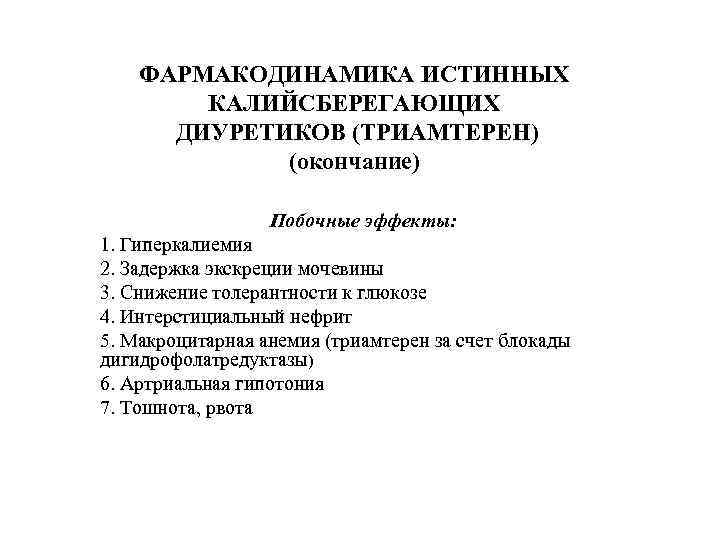 ФАРМАКОДИНАМИКА ИСТИННЫХ КАЛИЙСБЕРЕГАЮЩИХ ДИУРЕТИКОВ (ТРИАМТЕРЕН) (окончание)

Побочные эффекты:

1. Гиперкалиемия
2. Задержка экскреции мочевины
3. Снижение толерантности к глюкозе
4. Интерстициальный нефрит
5. Макроцитарная анемия (триамтерен за счет блокады дигидрофолатредуктазы)
6. Артриальная гипотония
7. Тошнота, рвота